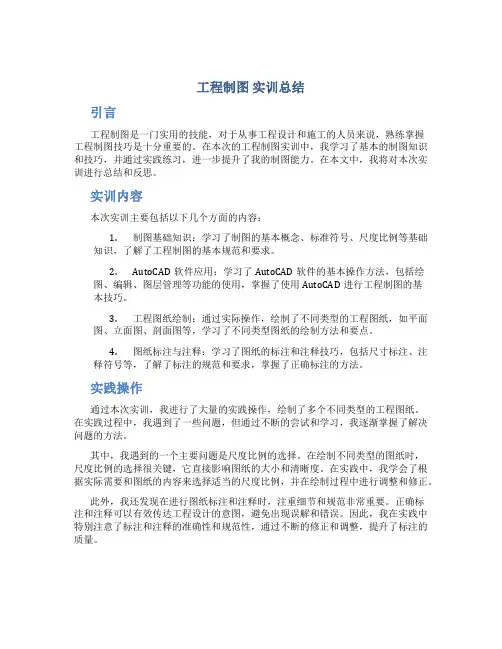 工程制图 实训总结

引言

工程制图是一门实用的技能，对于从事工程设计和施工的人员来说，熟练掌握工程制图技巧是十分重要的。在本次的工程制图实训中，我学习了基本的制图知识和技巧，并通过实践练习，进一步提升了我的制图能力。在本文中，我将对本次实训进行总结和反思。

实训内容

本次实训主要包括以下几个方面的内容：

1. 制图基础知识：学习了制图的基本概念、标准符号、尺度比例等基础知识，了解了工程制图的基本规范和要求。

2. AutoCAD 软件应用：学习了 AutoCAD 软件的基本操作方法，包括绘图、编辑、图层管理等功能的使用，掌握了使用 AutoCAD 进行工程制图的基本技巧。

3. 工程图纸绘制：通过实际操作，绘制了不同类型的工程图纸，如平面图、立面图、剖面图等，学习了不同类型图纸的绘制方法和要点。

4. 图纸标注与注释：学习了图纸的标注和注释技巧，包括尺寸标注、注释符号等，了解了标注的规范和要求，掌握了正确标注的方法。

实践操作

通过本次实训，我进行了大量的实践操作，绘制了多个不同类型的工程图纸。在实践过程中，我遇到了一些问题，但通过不断的尝试和学习，我逐渐掌握了解决问题的方法。

其中，我遇到的一个主要问题是尺度比例的选择。在绘制不同类型的图纸时，尺度比例的选择很关键，它直接影响图纸的大小和清晰度。在实践中，我学会了根据实际需要和图纸的内容来选择适当的尺度比例，并在绘制过程中进行调整和修正。

此外，我还发现在进行图纸标注和注释时，注重细节和规范非常重要。正确标注和注释可以有效传达工程设计的意图，避免出现误解和错误。因此，我在实践中特别注意了标注和注释的准确性和规范性，通过不断的修正和调整，提升了标注的质量。